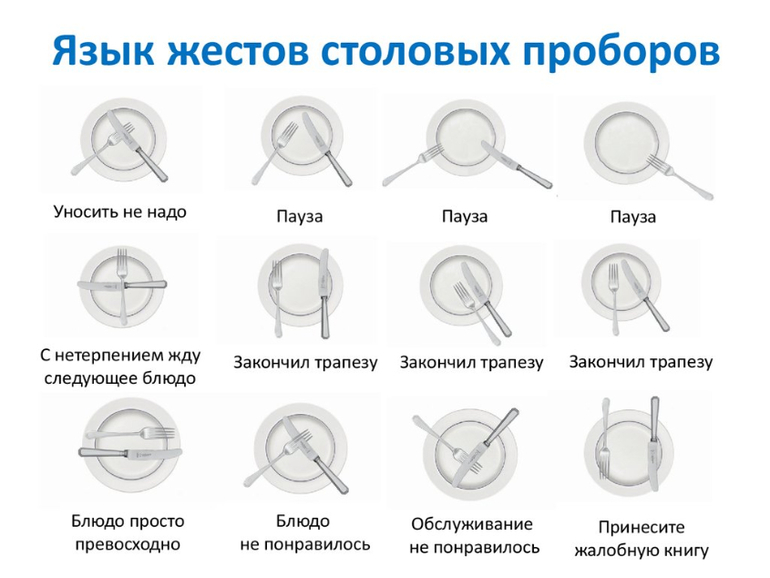 Язык жестов столовых проборов

Уносить не надо

Пауза

Пауза

Пауза

С нетерпением жду следующее блюдо

Закончил трапезу

Закончил трапезу

Закончил трапезу

Блюдо просто превосходно

Блюдо не понравилось

Обслуживание не понравилось

Принесите жалобную книгу